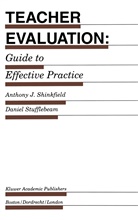 TEACHER EVALUATION:

Guide to Effective Practice

Anthony J. Shinkfield

Daniel Stufflebeam

Kluwer Academic Publishers

Boston/Dordrecht/London